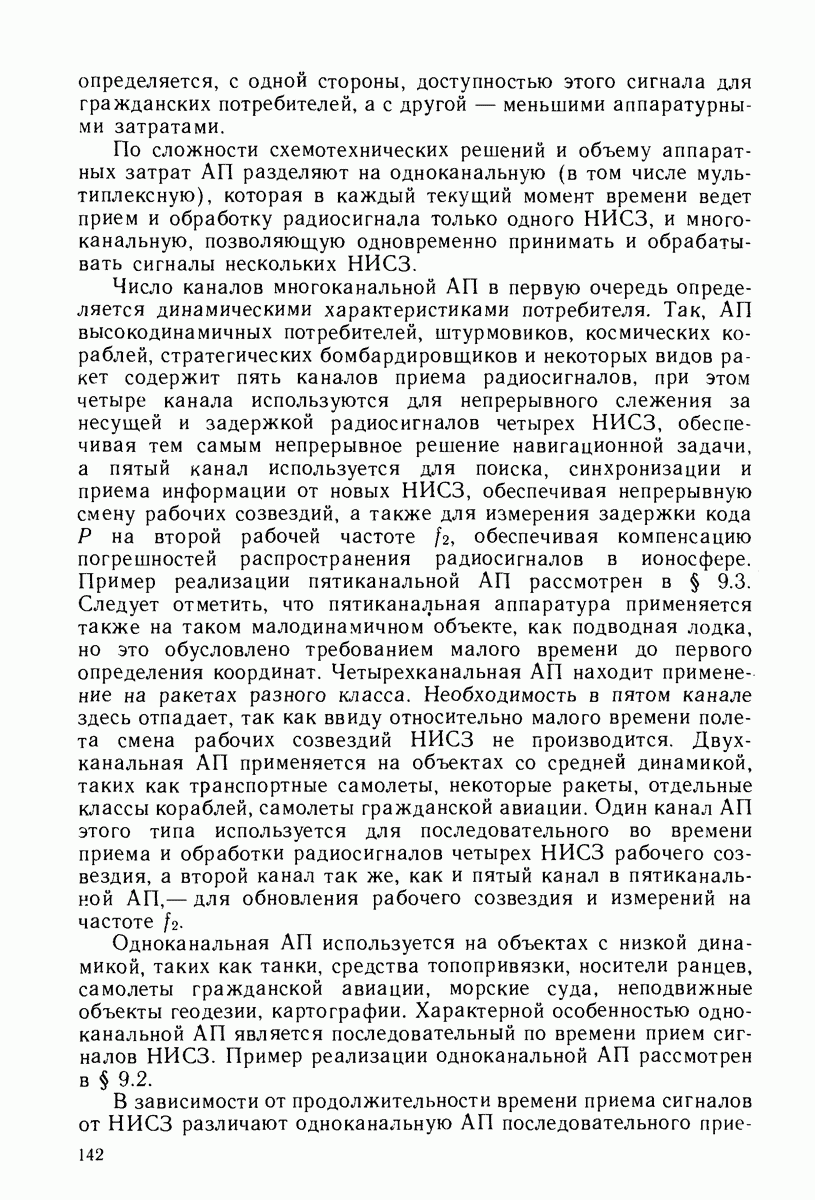 определяется, с одной стороны, доступностью этого сигнала для гражданских потребителей, а с другой — меньшими аппаратурными затратами.

По сложности схемотехнических решений и объему аппаратных затрат АП разделяют на одноканальную (в том числе мультиплексную), которая в каждый текущий момент времени ведет прием и обработку радиосигнала только одного НИСЗ, и многоканальную, позволяющую одновременно принимать и обрабатывать сигналы нескольких НИСЗ.

Число каналов многоканальной АП в первую очередь определяется динамическими характеристиками потребителя. Так, АП высокодинамичных потребителей, штурмовиков, космических кораблей, стратегических бомбардировщиков и некоторых видов ракет содержит пять каналов приема радиосигналов, при этом четыре канала используются для непрерывного слежения за несущей и задержкой радиосигналов четырех НИСЗ, обеспечивая тем самым непрерывное решение навигационной задачи, а пятый канал используется для поиска, синхронизации и приема информации от новых НИСЗ, обеспечивая непрерывную смену рабочих созвездий, а также для измерения задержки кода $P$ на второй рабочей частоте $f_2$, обеспечивая компенсацию погрешностей распространения радиосигналов в ионосфере. Пример реализации пятиканальной АП рассмотрен в § 9.3. Следует отметить, что пятиканальная аппаратура применяется также на таком малодинамичном объекте, как подводная лодка, но это обусловлено требованием малого времени до первого определения координат. Четырехканальная АП находит применение на ракетах разного класса. Необходимость в пятом канале здесь отпадает, так как ввиду относительно малого времени полета смена рабочих созвездий НИСЗ не производится. Двухканальная АП применяется на объектах со средней динамикой, таких как транспортные самолеты, некоторые ракеты, отдельные классы кораблей, самолеты гражданской авиации. Один канал АП этого типа используется для последовательного во времени приема и обработки радиосигналов четырех НИСЗ рабочего созвездия, а второй канал так же, как и пятый канал в пятиканальной АП,— для обновления рабочего созвездия и измерений на частоте $f_2$.

Одноканальная АП используется на объектах с низкой динамикой, таких как танки, средства топопривязки, носители ранцев, самолеты гражданской авиации, морские суда, неподвижные объекты геодезии, картографии. Характерной особенностью одноканальной АП является последовательный по времени прием сигналов НИСЗ. Пример реализации одноканальной АП рассмотрен в § 9.2.

В зависимости от продолжительности времени приема сигналов от НИСЗ различают одноканальную АП последовательного прие-

142